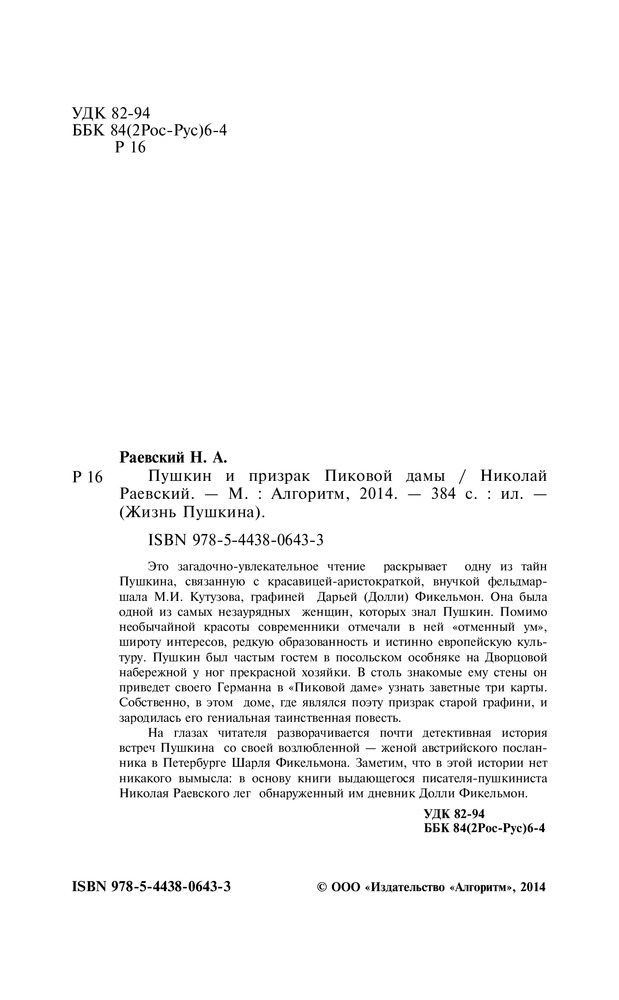 УДК 82-94
ББК 84(2Рос-Рус)6-4
Р 16

Раевский Н. А.
Р 16 Пушкин и призрак Пиковой дамы / Николай Раевский. — М. : Алгоритм, 2014. — 384 с. : ил. — (Жизнь Пушкина).

ISBN 978-5-4438-0643-3

Это загадочно-увлекательное чтение раскрывает одну из тайн Пушкина, связанную с красавицей-аристократкой, внучкой фельдмаршала М.И. Кутузова, графиней Дарьей (Долли) Фикельмон. Она была одной из самых незаурядных женщин, которых знал Пушкин. Помимо необычайной красоты современники отмечали в ней «отменный ум», широту интересов, редкую образованность и истинно европейскую культуру. Пушкин был частым гостем в посольском особняке на Дворцовой набережной у ног прекрасной хозяйки. В столь знакомые ему стены он приведет своего Германна в «Пиковой даме» узнать заветные три карты. Собственно, в этом доме, где являлся поэту призрак старой графини, и зародилась его гениальная таинственная повесть.

На глазах читателя разворачивается почти детективная история встреч Пушкина со своей возлюбленной — женой австрийского посланника в Петербурге Шарля Фикельмона. Заметим, что в этой истории нет никакого вымысла: в основу книги выдающегося писателя-пушкиниста Николая Раевского лег обнаруженный им дневник Долли Фикельмон.

УДК 82-94
ББК 84(2Рос-Рус)6-4

ISBN 978-5-4438-0643-3

© ООО «Издательство «Алгоритм», 2014